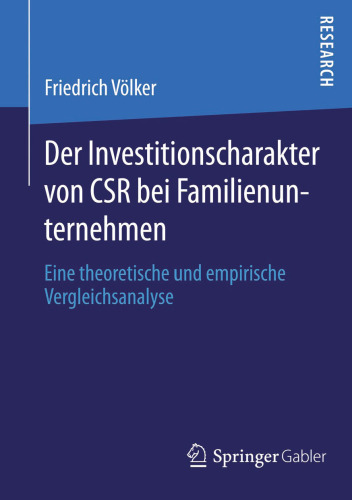 RESEARCH

Friedrich Völker

Der Investitionscharakter von CSR bei Familienunternehmen

Eine theoretische und empirische Vergleichsanalyse

Springer Gabler